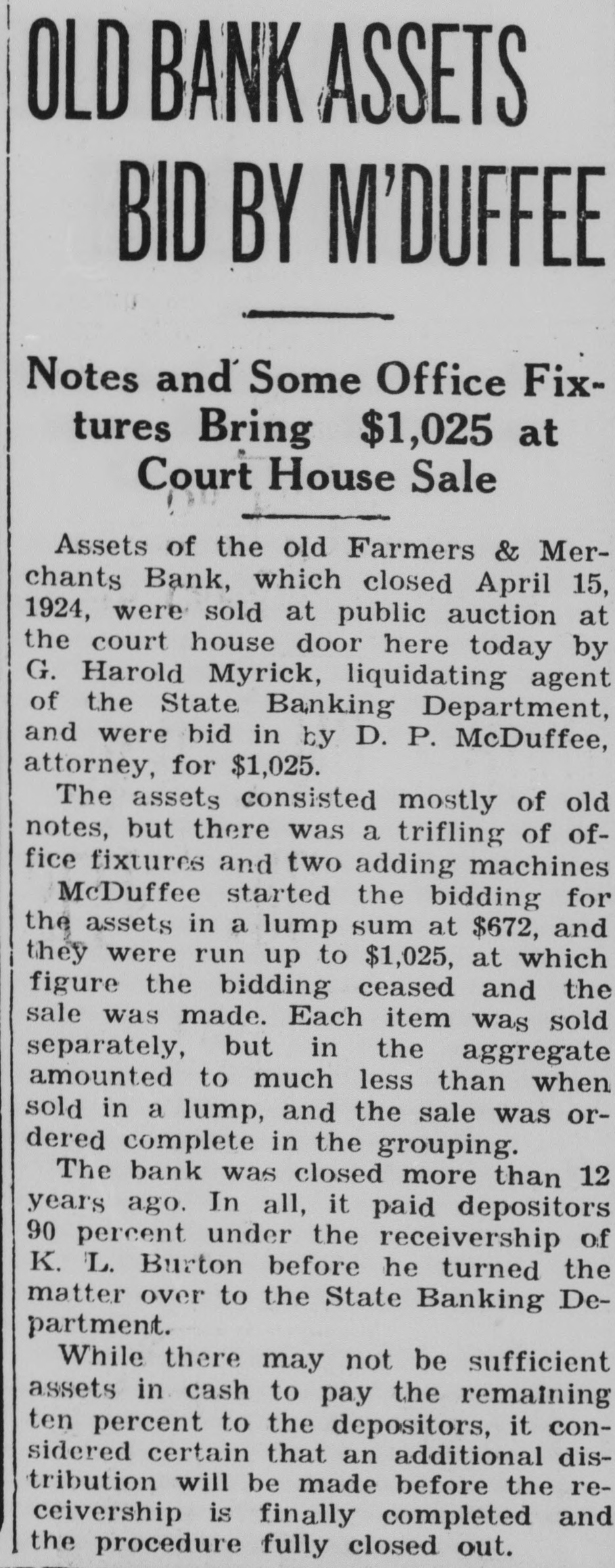 OLD BANK ASSETS BID BY M'DUFFEE

Notes and Some Office Fixtures Bring $1,025 at Court House Sale

Assets of the old Farmers & Merchants Bank, which closed April 15, 1924, were sold at public auction at the court house door here today by G. Harold Myrick, liquidating agent of the State Banking Department, and were bid in by D. P. McDuffee, attorney, for $1,025.

The assets consisted mostly of old notes, but there was a trifling of office fixtures and two adding machines

McDuffee started the bidding for the assets in a lump sum at $672, and they were run up to $1,025, at which figure the bidding ceased and the sale was made. Each item was sold separately, but in the aggregate amounted to much less than when sold in a lump, and the sale was ordered complete in the grouping.

The bank was closed more than 12 years ago. In all, it paid depositors 90 percent under the receivership of K. L. Burton before he turned the matter over to the State Banking Department.

While there may not be sufficient assets in cash to pay the remaining ten percent to the depositors, it considered certain that an additional distribution will be made before the receivership is finally completed and the procedure fully closed out.